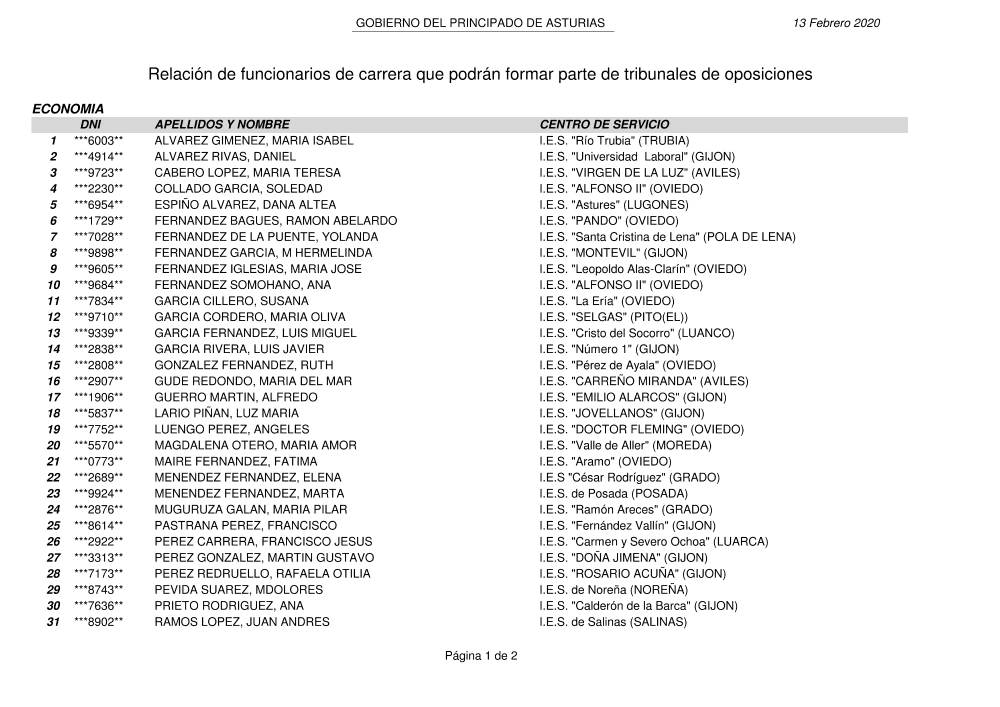 GOBIERNO DEL PRINCIPADO DE ASTURIAS 13 Febrero 2020

Relación de funcionarios de carrera que podrán formar parte de tribunales de oposiciones

ECONOMIA

| | DNI | APELLIDOS Y NOMBRE | CENTRO DE SERVICIO |
|---|---|---|---|
| 1 | \*\*\*6003\*\* | ALVAREZ GIMENEZ, MARIA ISABEL | I.E.S. "Río Trubia" (TRUBIA) |
| 2 | \*\*\*4914\*\* | ALVAREZ RIVAS, DANIEL | I.E.S. "Universidad Laboral" (GIJON) |
| 3 | \*\*\*9723\*\* | CABERO LOPEZ, MARIA TERESA | I.E.S. "VIRGEN DE LA LUZ" (AVILES) |
| 4 | \*\*\*2230\*\* | COLLADO GARCIA, SOLEDAD | I.E.S. "ALFONSO II" (OVIEDO) |
| 5 | \*\*\*6954\*\* | ESPIÑO ALVAREZ, DANA ALTEA | I.E.S. "Astures" (LUGONES) |
| 6 | \*\*\*1729\*\* | FERNANDEZ BAGUES, RAMON ABELARDO | I.E.S. "PANDO" (OVIEDO) |
| 7 | \*\*\*7028\*\* | FERNANDEZ DE LA PUENTE, YOLANDA | I.E.S. "Santa Cristina de Lena" (POLA DE LENA) |
| 8 | \*\*\*9898\*\* | FERNANDEZ GARCIA, M HERMELINDA | I.E.S. "MONTEVIL" (GIJON) |
| 9 | \*\*\*9605\*\* | FERNANDEZ IGLESIAS, MARIA JOSE | I.E.S. "Leopoldo Alas-Clarín" (OVIEDO) |
| 10 | \*\*\*9684\*\* | FERNANDEZ SOMOHANO, ANA | I.E.S. "ALFONSO II" (OVIEDO) |
| 11 | \*\*\*7834\*\* | GARCIA CILLERO, SUSANA | I.E.S. "La Ería" (OVIEDO) |
| 12 | \*\*\*9710\*\* | GARCIA CORDERO, MARIA OLIVA | I.E.S. "SELGAS" (PITO(EL)) |
| 13 | \*\*\*9339\*\* | GARCIA FERNANDEZ, LUIS MIGUEL | I.E.S. "Cristo del Socorro" (LUANCO) |
| 14 | \*\*\*2838\*\* | GARCIA RIVERA, LUIS JAVIER | I.E.S. "Número 1" (GIJON) |
| 15 | \*\*\*2808\*\* | GONZALEZ FERNANDEZ, RUTH | I.E.S. "Pérez de Ayala" (OVIEDO) |
| 16 | \*\*\*2907\*\* | GUDE REDONDO, MARIA DEL MAR | I.E.S. "CARREÑO MIRANDA" (AVILES) |
| 17 | \*\*\*1906\*\* | GUERRO MARTIN, ALFREDO | I.E.S. "EMILIO ALARCOS" (GIJON) |
| 18 | \*\*\*5837\*\* | LARIO PIÑAN, LUZ MARIA | I.E.S. "JOVELLANOS" (GIJON) |
| 19 | \*\*\*7752\*\* | LUENGO PEREZ, ANGELES | I.E.S. "DOCTOR FLEMING" (OVIEDO) |
| 20 | \*\*\*5570\*\* | MAGDALENA OTERO, MARIA AMOR | I.E.S. "Valle de Aller" (MOREDA) |
| 21 | \*\*\*0773\*\* | MAIRE FERNANDEZ, FATIMA | I.E.S. "Aramo" (OVIEDO) |
| 22 | \*\*\*2689\*\* | MENENDEZ FERNANDEZ, ELENA | I.E.S "César Rodríguez" (GRADO) |
| 23 | \*\*\*9924\*\* | MENENDEZ FERNANDEZ, MARTA | I.E.S. de Posada (POSADA) |
| 24 | \*\*\*2876\*\* | MUGURUZA GALAN, MARIA PILAR | I.E.S. "Ramón Areces" (GRADO) |
| 25 | \*\*\*8614\*\* | PASTRANA PEREZ, FRANCISCO | I.E.S. "Fernández Vallín" (GIJON) |
| 26 | \*\*\*2922\*\* | PEREZ CARRERA, FRANCISCO JESUS | I.E.S. "Carmen y Severo Ochoa" (LUARCA) |
| 27 | \*\*\*3313\*\* | PEREZ GONZALEZ, MARTIN GUSTAVO | I.E.S. "DOÑA JIMENA" (GIJON) |
| 28 | \*\*\*7173\*\* | PEREZ REDRUELLO, RAFAELA OTILIA | I.E.S. "ROSARIO ACUÑA" (GIJON) |
| 29 | \*\*\*8743\*\* | PEVIDA SUAREZ, MDOLORES | I.E.S. de Noreña (NOREÑA) |
| 30 | \*\*\*7636\*\* | PRIETO RODRIGUEZ, ANA | I.E.S. "Calderón de la Barca" (GIJON) |
| 31 | \*\*\*8902\*\* | RAMOS LOPEZ, JUAN ANDRES | I.E.S. de Salinas (SALINAS) |

Página 1 de 2